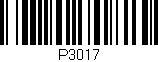 P3017